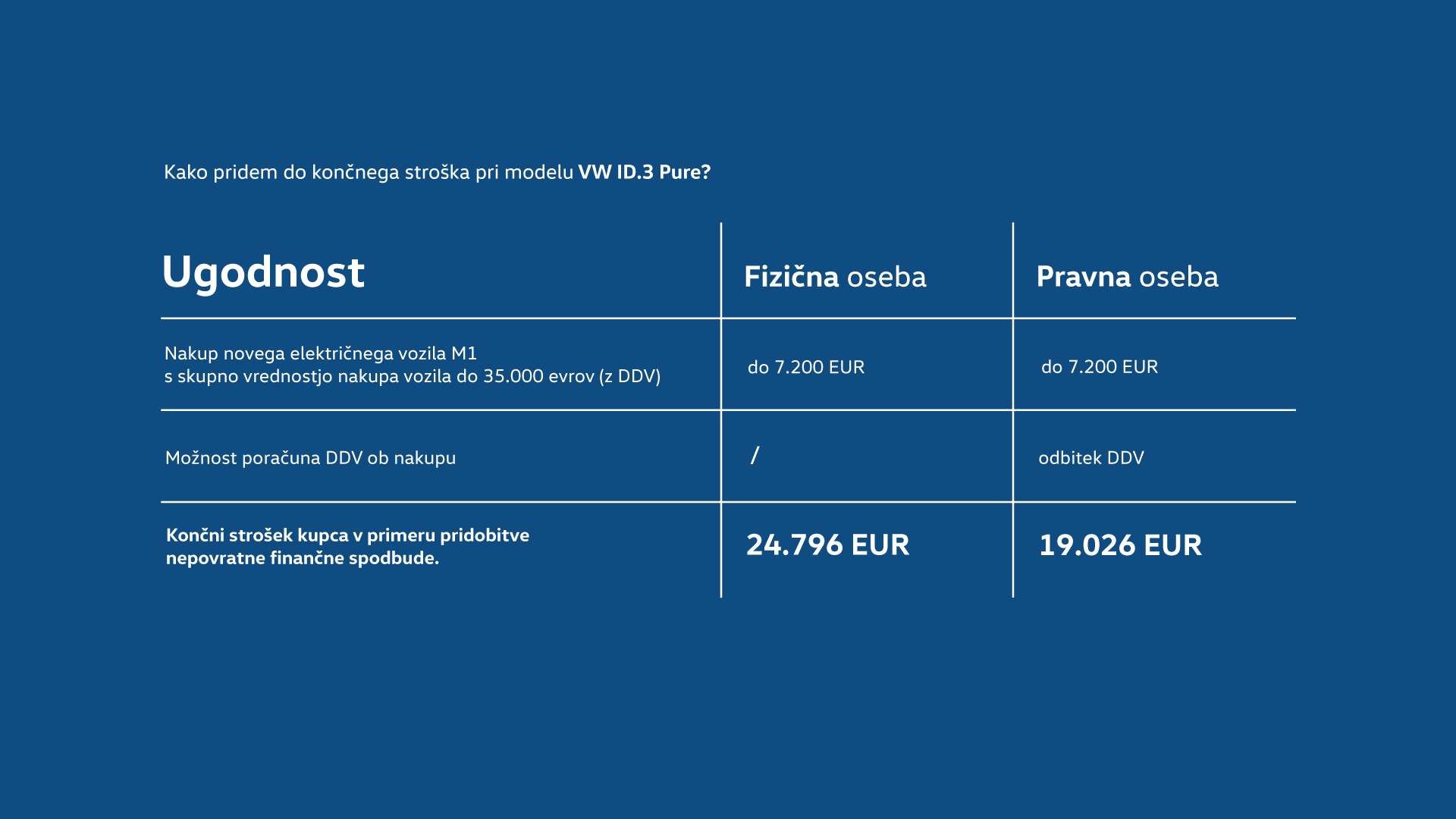 Kako pridem do končnega stroška pri modelu VW ID.3 Pure?

| Ugodnost | Fizična oseba | Pravna oseba |
|---|---|---|
| Nakup novega električnega vozila M1 s skupno vrednostjo nakupa vozila do 35.000 evrov (z DDV) | do 7.200 EUR | do 7.200 EUR |
| Možnost poračuna DDV ob nakupu | / | odbitek DDV |
| Končni strošek kupca v primeru pridobitve nepovratne finančne spodbude. | 24.796 EUR | 19.026 EUR |